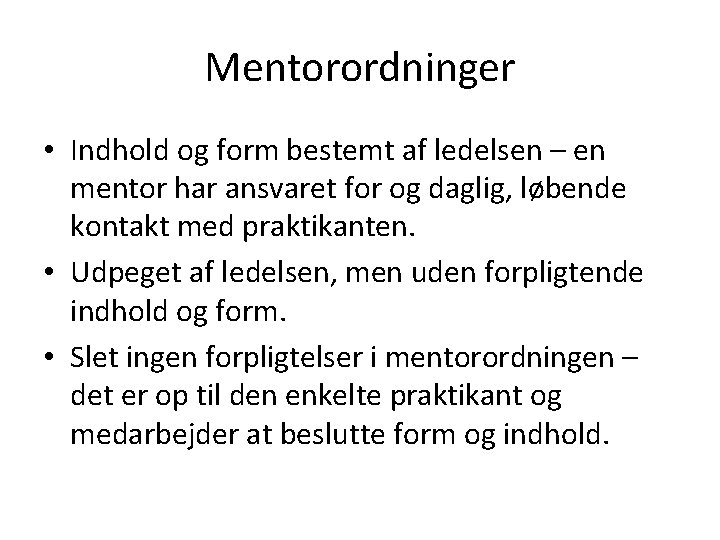 Mentorordninger

• Indhold og form bestemt af ledelsen – en mentor har ansvaret for og daglig, løbende kontakt med praktikanten.

• Udpeget af ledelsen, men uden forpligtende indhold og form.

• Slet ingen forpligtelser i mentorordningen – det er op til den enkelte praktikant og medarbejder at beslutte form og indhold.